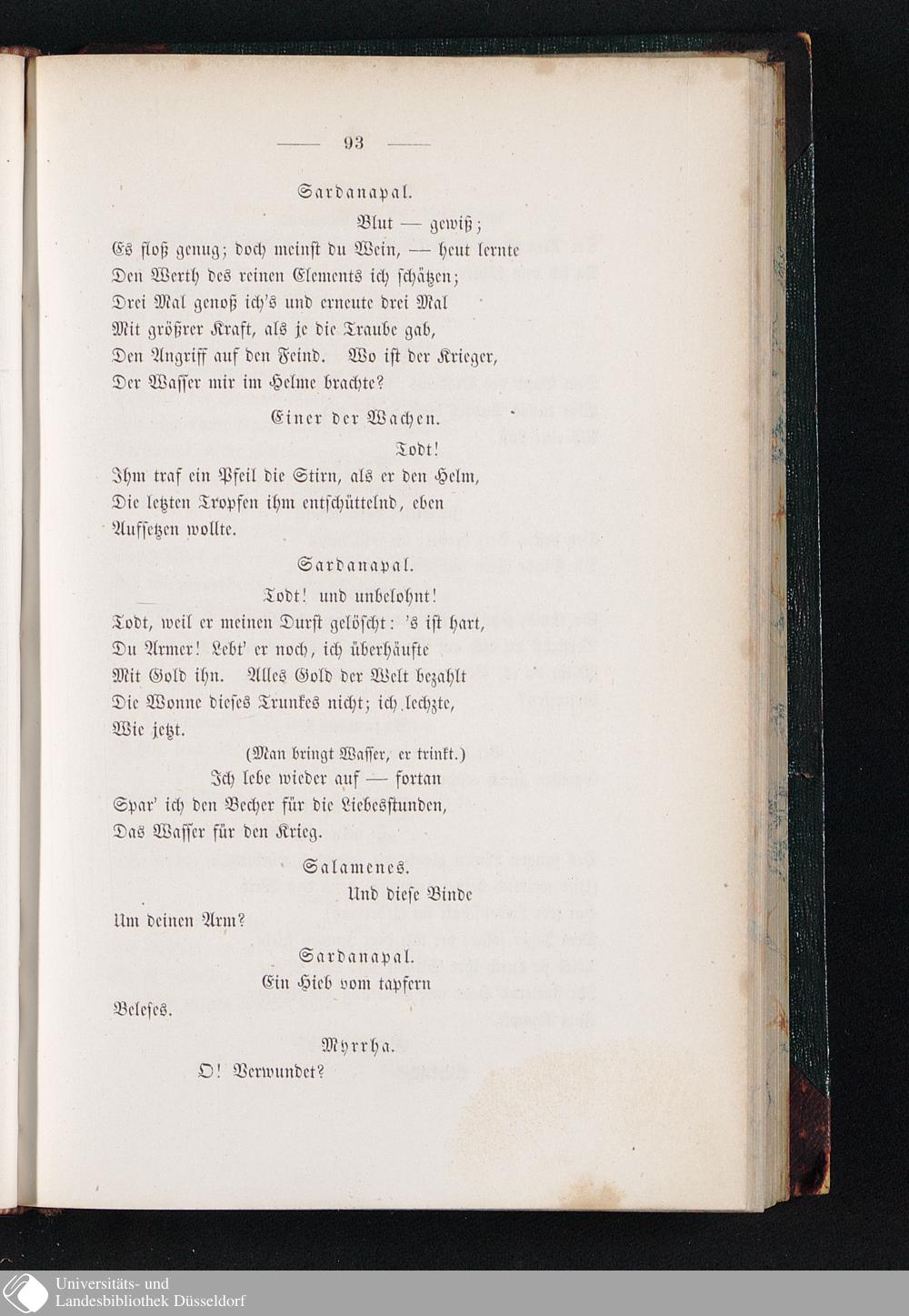 — 93 —

Sardanapal.

Blut — gewiß;
Es floß genug; doch meinst du Wein, — heut lernte
Den Werth des reinen Elements ich schätzen;
Drei Mal genoß ich's und erneute drei Mal
Mit größrer Kraft, als je die Traube gab,
Den Angriff auf den Feind. Wo ist der Krieger,
Der Wasser mir im Helme brachte?

Einer der Wachen.

Todt!
Ihm traf ein Pfeil die Stirn, als er den Helm,
Die letzten Tropfen ihm entschüttelnd, eben
Aufsetzen wollte.

Sardanapal.

Todt! und unbelohnt!
Todt, weil er meinen Durst gelöscht: 's ist hart,
Du Armer! Lebt' er noch, ich überhäufte
Mit Gold ihn. Alles Gold der Welt bezahlt
Die Wonne dieses Trunkes nicht; ich lechzte,
Wie jetzt.
(Man bringt Wasser, er trinkt.)
Ich lebe wieder auf — fortan
Spar' ich den Becher für die Liebesstunden,
Das Wasser für den Krieg.

Salamenes.

Und diese Binde
Um deinen Arm?

Sardanapal.

Ein Hieb vom tapfern
Beleses.

Myrrha.

O! Verwundet?

Universitäts- und
Landesbibliothek Düsseldorf